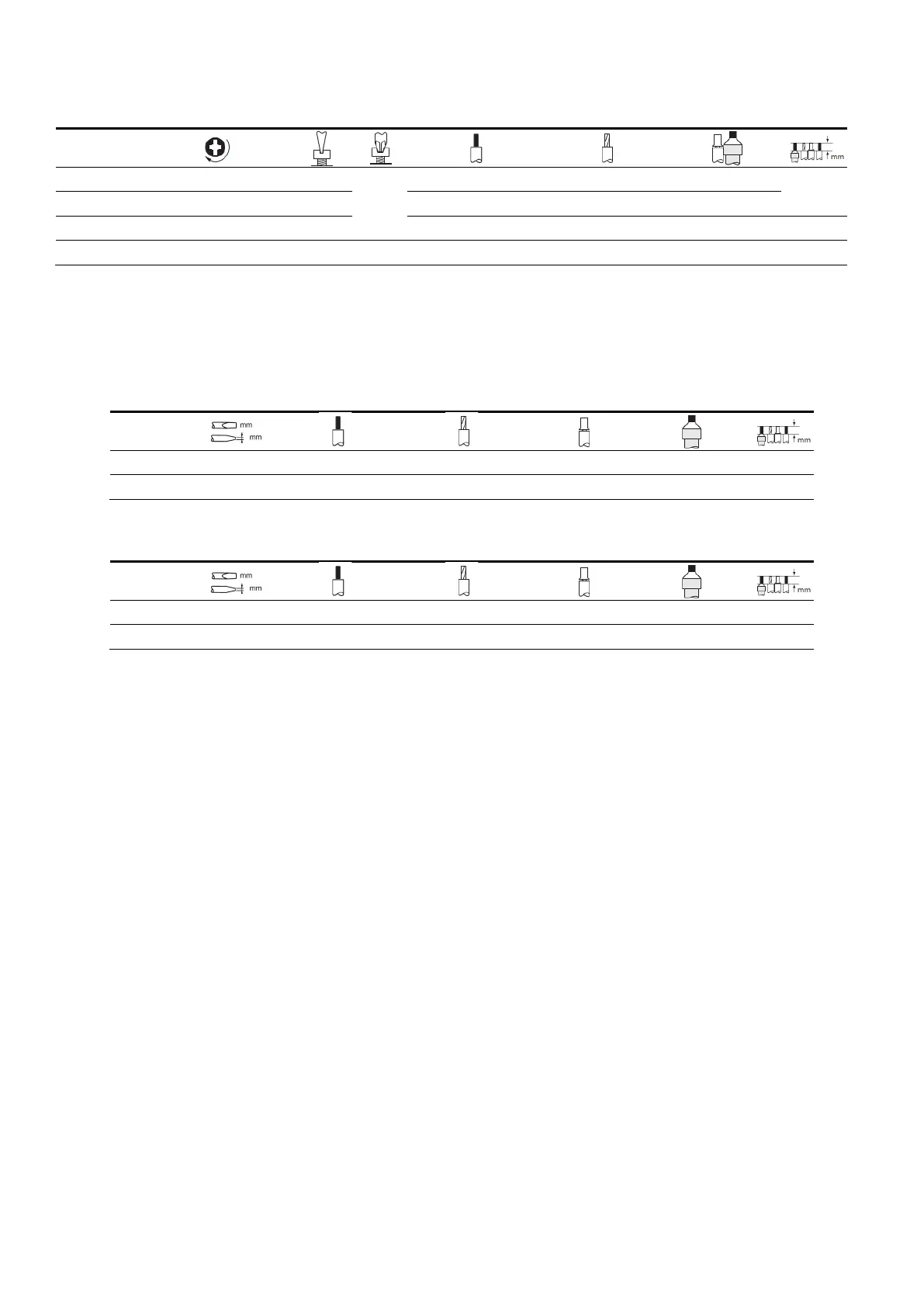 mm

mm
mm

mm
mm

mm
mm